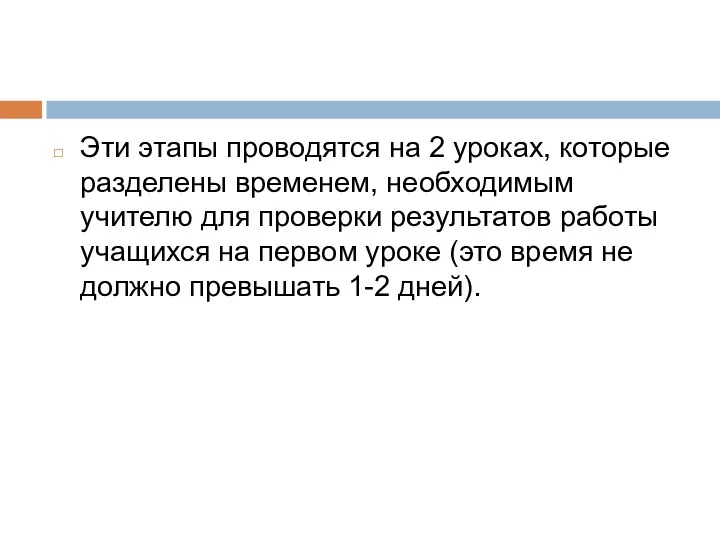 Эти этапы проводятся на 2 уроках, которые разделены временем, необходимым учителю для проверки результатов работы учащихся на первом уроке (это время не должно превышать 1-2 дней).